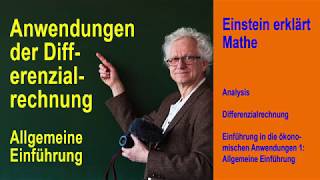 Anwendungen der Differenzialrechnung

Allgemeine Einführung

Einstein erklärt Mathe

Analysis

Differenzialrechnung

Einführung in die ökonomischen Anwendungen 1: Allgemeine Einführung